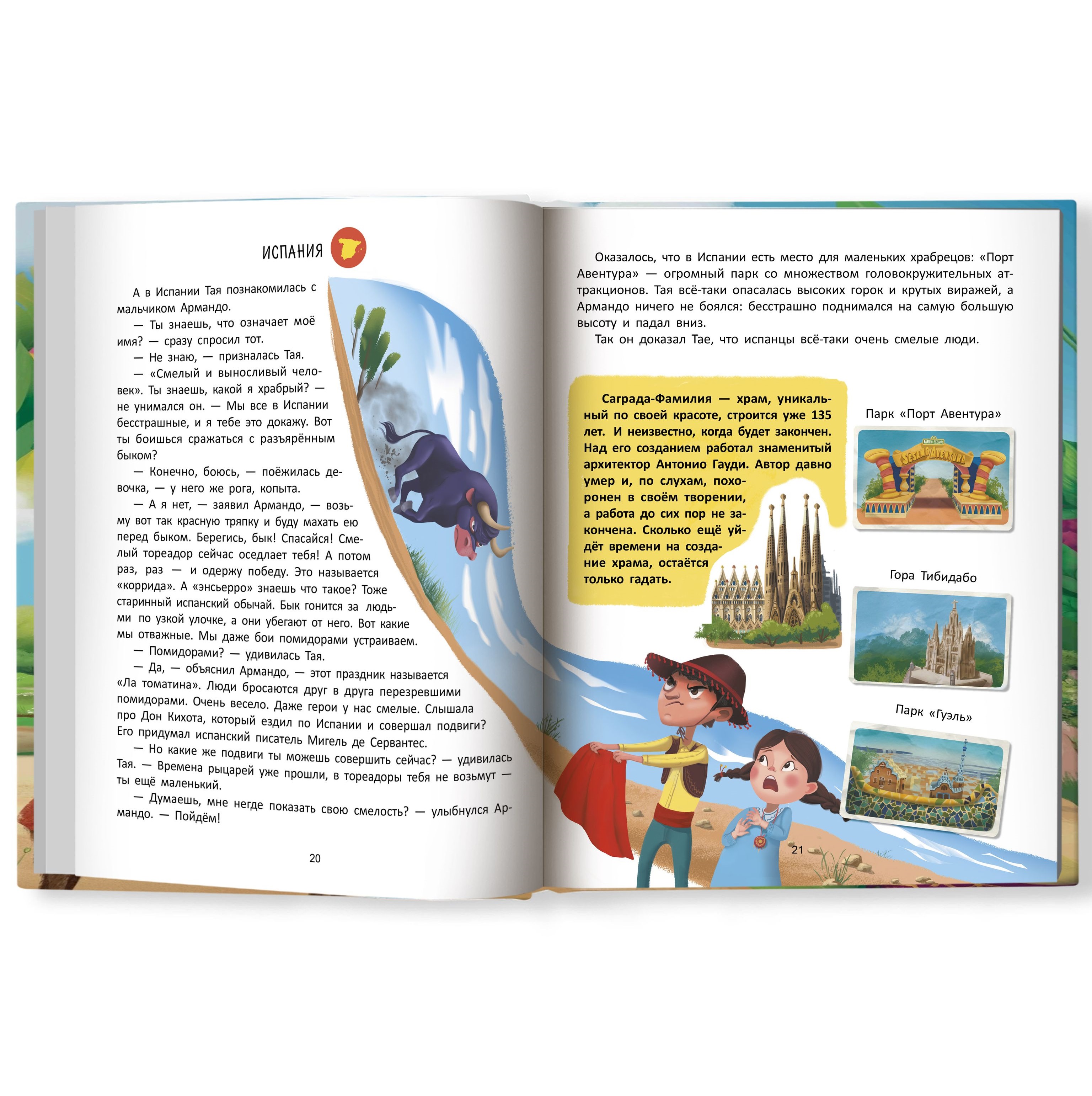 ИСПАНИЯ

А в Испании Тая познакомилась с мальчиком Армандо.

— Ты знаешь, что означает моё имя? — сразу спросил тот.

— Не знаю, — призналась Тая.

— «Смелый и выносливый человек». Ты знаешь, какой я храбрый? — не унимался он. — Мы все в Испании бесстрашные, и я тебе это докажу. Вот ты боишься сражаться с разъярённым быком?

— Конечно, боюсь, — поёжилась девочка, — у него же рога, копыта.

— А я нет, — заявил Армандо, — возьму вот так красную тряпку и буду махать ею перед быком. Берегись, бык! Спасайся! Смелый тореадор сейчас оседлает тебя! А потом раз, раз — и одержу победу. Это называется «коррида». А «энсьерро» знаешь что такое? Тоже старинный испанский обычай. Бык гонится за людьми по узкой улочке, а они убегают от него. Вот какие мы отважные. Мы даже бои помидорами устраиваем.

— Помидорами? — удивилась Тая.

— Да, — объяснил Армандо, — этот праздник называется «Ла томатина». Люди бросаются друг в друга перезревшими помидорами. Очень весело. Даже герои у нас смелые. Слышала про Дон Кихота, который ездил по Испании и совершал подвиги? Его придумал испанский писатель Мигель де Сервантес.

— Но какие же подвиги ты можешь совершить сейчас? — удивилась Тая. — Времена рыцарей уже прошли, в тореадоры тебя не возьмут — ты ещё маленький.

— Думаешь, мне негде показать свою смелость? — улыбнулся Армандо. — Пойдём!

20

Оказалось, что в Испании есть место для маленьких храбрецов: «Порт Авентура» — огромный парк со множеством головокружительных аттракционов. Тая всё-таки опасалась высоких горок и крутых виражей, а Армандо ничего не боялся: бесстрашно поднимался на самую большую высоту и падал вниз.

Так он доказал Тае, что испанцы всё-таки очень смелые люди.

Саграда-Фамилия — храм, уникальный по своей красоте, строится уже 135 лет. И неизвестно, когда будет закончен. Над его созданием работал знаменитый архитектор Антонио Гауди. Автор давно умер и, по слухам, похоронен в своём творении, а работа до сих пор не закончена. Сколько ещё уйдёт времени на создание храма, остаётся только гадать.

Парк «Порт Авентура»

Гора Тибидабо

Парк «Гуэль»

21